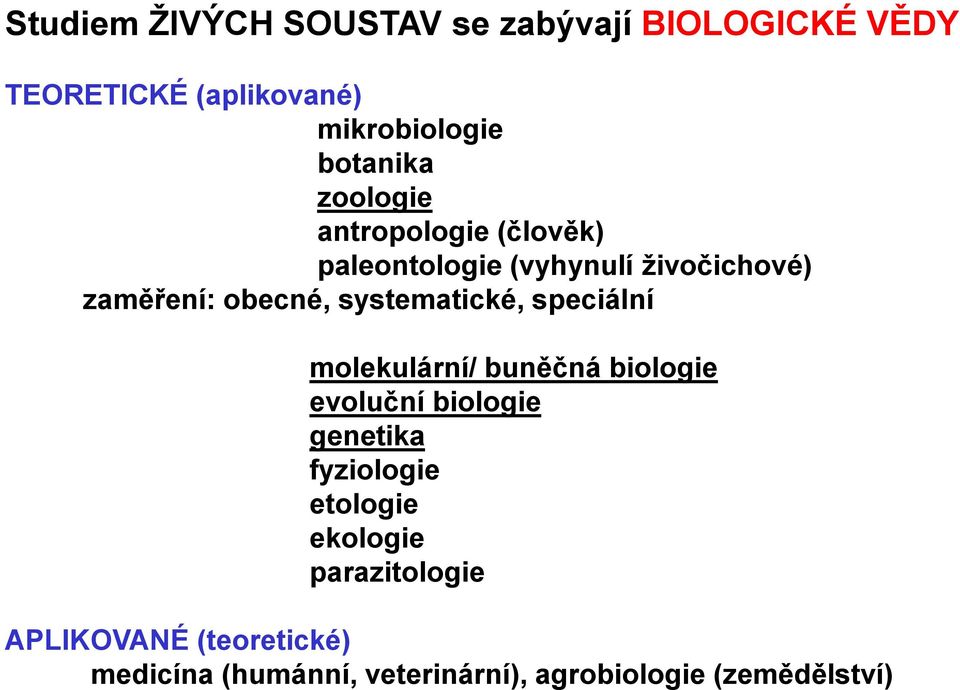 Studiem ŽIVÝCH SOUSTAV se zabývají BIOLOGICKÉ VĚDY

TEORETICKÉ (aplikované)
mikrobiologie
botanika
zoologie
antropologie (člověk)
paleontologie (vyhynulí živočichové)
zaměření: obecné, systematické, speciální

molekulární/ buněčná biologie
evoluční biologie
genetika
fyziologie
etologie
ekologie
parazitologie

APLIKOVANÉ (teoretické)
medicína (humánní, veterinární), agrobiologie (zemědělství)